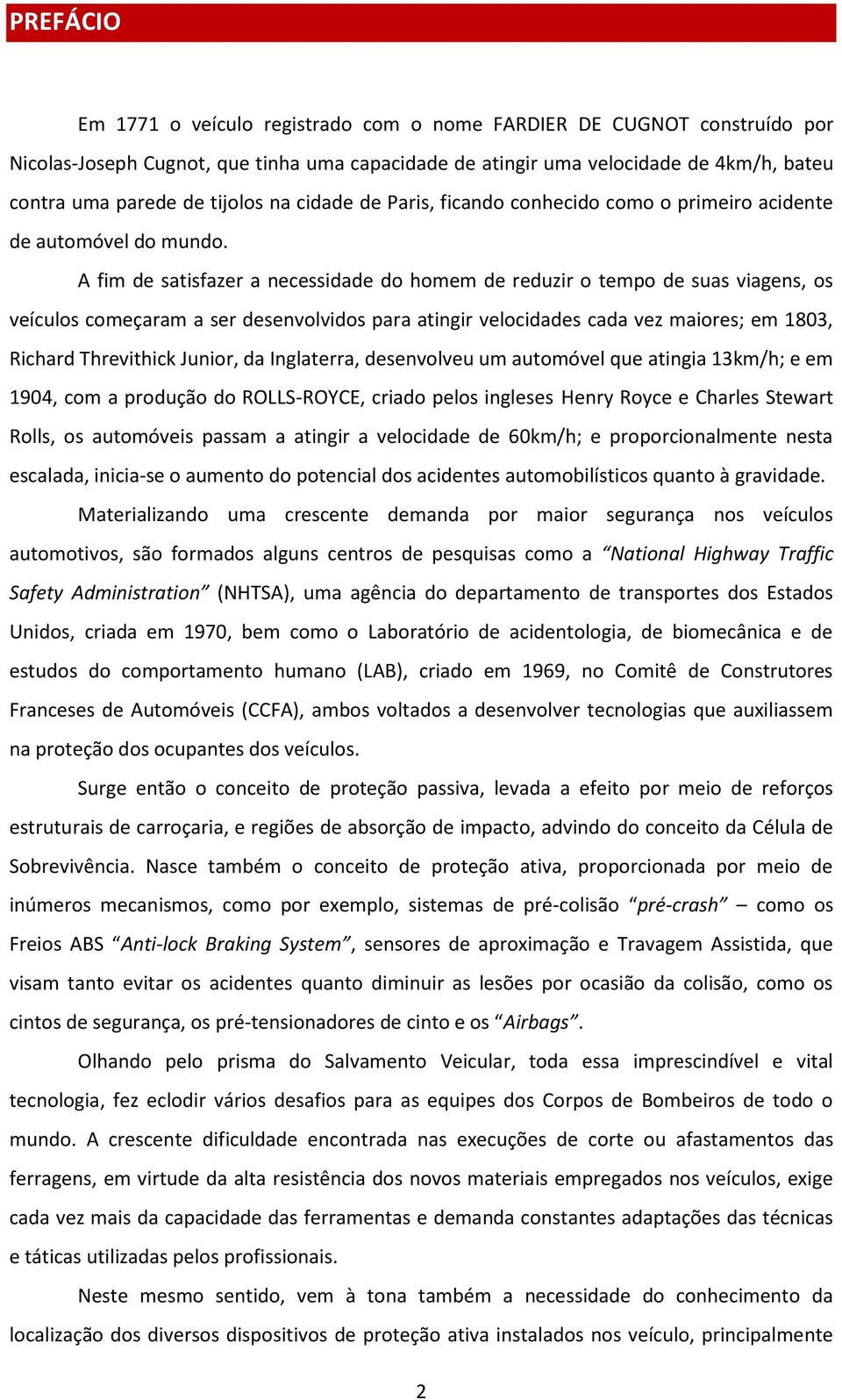 PREFÁCIO

Em 1771 o veículo registrado com o nome FARDIER DE CUGNOT construído por Nicolas-Joseph Cugnot, que tinha uma capacidade de atingir uma velocidade de 4km/h, bateu contra uma parede de tijolos na cidade de Paris, ficando conhecido como o primeiro acidente de automóvel do mundo.

A fim de satisfazer a necessidade do homem de reduzir o tempo de suas viagens, os veículos começaram a ser desenvolvidos para atingir velocidades cada vez maiores; em 1803, Richard Threvithick Junior, da Inglaterra, desenvolveu um automóvel que atingia 13km/h; e em 1904, com a produção do ROLLS-ROYCE, criado pelos ingleses Henry Royce e Charles Stewart Rolls, os automóveis passam a atingir a velocidade de 60km/h; e proporcionalmente nesta escalada, inicia-se o aumento do potencial dos acidentes automobilísticos quanto à gravidade.

Materializando uma crescente demanda por maior segurança nos veículos automotivos, são formados alguns centros de pesquisas como a “National Highway Traffic Safety Administration” (NHTSA), uma agência do departamento de transportes dos Estados Unidos, criada em 1970, bem como o Laboratório de acidentologia, de biomecânica e de estudos do comportamento humano (LAB), criado em 1969, no Comitê de Construtores Franceses de Automóveis (CCFA), ambos voltados a desenvolver tecnologias que auxiliassem na proteção dos ocupantes dos veículos.

Surge então o conceito de proteção passiva, levada a efeito por meio de reforços estruturais de carroçaria, e regiões de absorção de impacto, advindo do conceito da Célula de Sobrevivência. Nasce também o conceito de proteção ativa, proporcionada por meio de inúmeros mecanismos, como por exemplo, sistemas de pré-colisão “pré-crash” – como os Freios ABS “Anti-lock Braking System”, sensores de aproximação e Travagem Assistida, que visam tanto evitar os acidentes quanto diminuir as lesões por ocasião da colisão, como os cintos de segurança, os pré-tensionadores de cinto e os “Airbags”.

Olhando pelo prisma do Salvamento Veicular, toda essa imprescindível e vital tecnologia, fez eclodir vários desafios para as equipes dos Corpos de Bombeiros de todo o mundo. A crescente dificuldade encontrada nas execuções de corte ou afastamentos das ferragens, em virtude da alta resistência dos novos materiais empregados nos veículos, exige cada vez mais da capacidade das ferramentas e demanda constantes adaptações das técnicas e táticas utilizadas pelos profissionais.

Neste mesmo sentido, vem à tona também a necessidade do conhecimento da localização dos diversos dispositivos de proteção ativa instalados nos veículo, principalmente

2